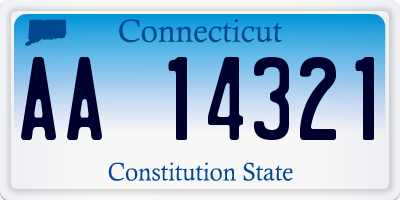 Connecticut

AA 14321

Constitution State